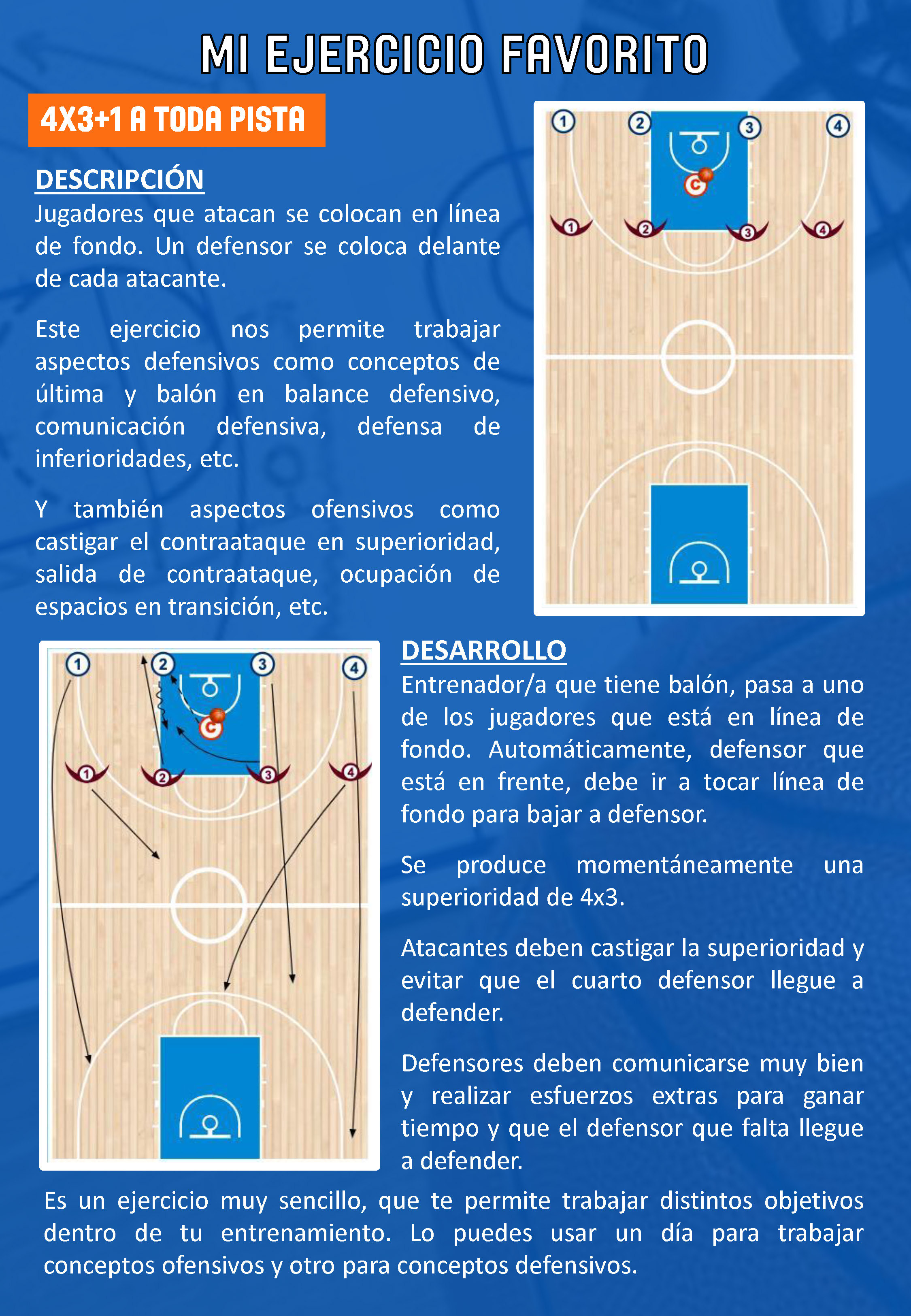 MI EJERCICIO FAVORITO

4X3+1 A TODA PISTA

DESCRIPCIÓN
Jugadores que atacan se colocan en línea de fondo. Un defensor se coloca delante de cada atacante.

Este ejercicio nos permite trabajar aspectos defensivos como conceptos de última y balón en balance defensivo, comunicación defensiva, defensa de inferioridades, etc.

Y también aspectos ofensivos como castigar el contraataque en superioridad, salida de contraataque, ocupación de espacios en transición, etc.

1 2 3 4 C 1 2 3 4

1 2 3 4 C 1 2 3 4

DESARROLLO
Entrenador/a que tiene balón, pasa a uno de los jugadores que está en línea de fondo. Automáticamente, defensor que está en frente, debe ir a tocar línea de fondo para bajar a defensor.

Se produce momentáneamente una superioridad de 4x3.

Atacantes deben castigar la superioridad y evitar que el cuarto defensor llegue a defender.

Defensores deben comunicarse muy bien y realizar esfuerzos extras para ganar tiempo y que el defensor que falta llegue a defender.

Es un ejercicio muy sencillo, que te permite trabajar distintos objetivos dentro de tu entrenamiento. Lo puedes usar un día para trabajar conceptos ofensivos y otro para conceptos defensivos.